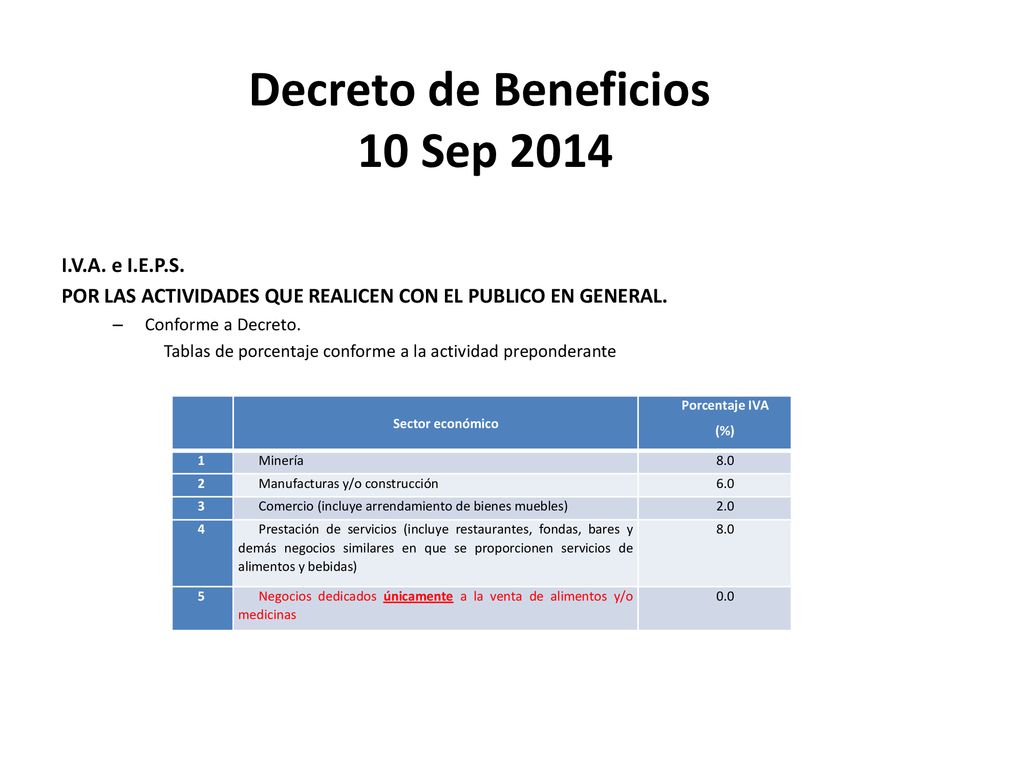 Decreto de Beneficios
10 Sep 2014

I.V.A. e I.E.P.S.

POR LAS ACTIVIDADES QUE REALICEN CON EL PUBLICO EN GENERAL.

– Conforme a Decreto.

Tablas de porcentaje conforme a la actividad preponderante

| | Sector económico | Porcentaje IVA (%) |
|---|---|---|
| 1 | Minería | 8.0 |
| 2 | Manufacturas y/o construcción | 6.0 |
| 3 | Comercio (incluye arrendamiento de bienes muebles) | 2.0 |
| 4 | Prestación de servicios (incluye restaurantes, fondas, bares y demás negocios similares en que se proporcionen servicios de alimentos y bebidas) | 8.0 |
| 5 | Negocios dedicados únicamente a la venta de alimentos y/o medicinas | 0.0 |